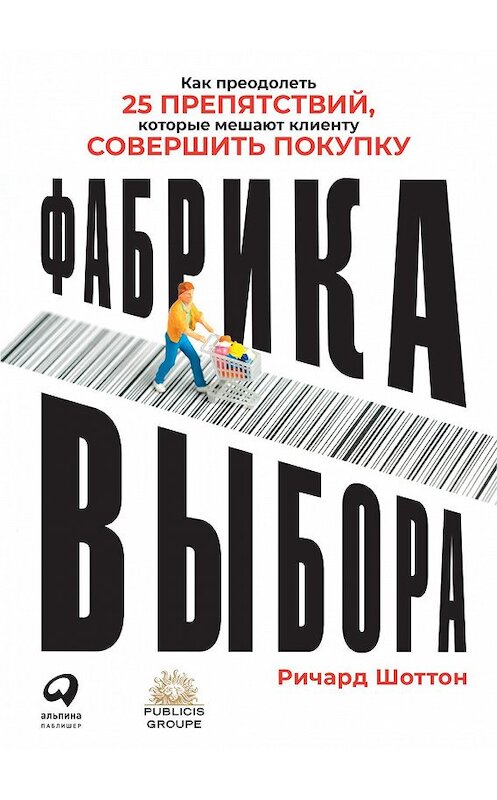 Как преодолеть
25 ПРЕПЯТСТВИЙ,
которые мешают клиенту
СОВЕРШИТЬ ПОКУПКУ

ФАБРИКА
ВЫБОРА

Ричард Шоттон

альпина
ПАБЛИШЕР

PUBLICIS
GROUPE